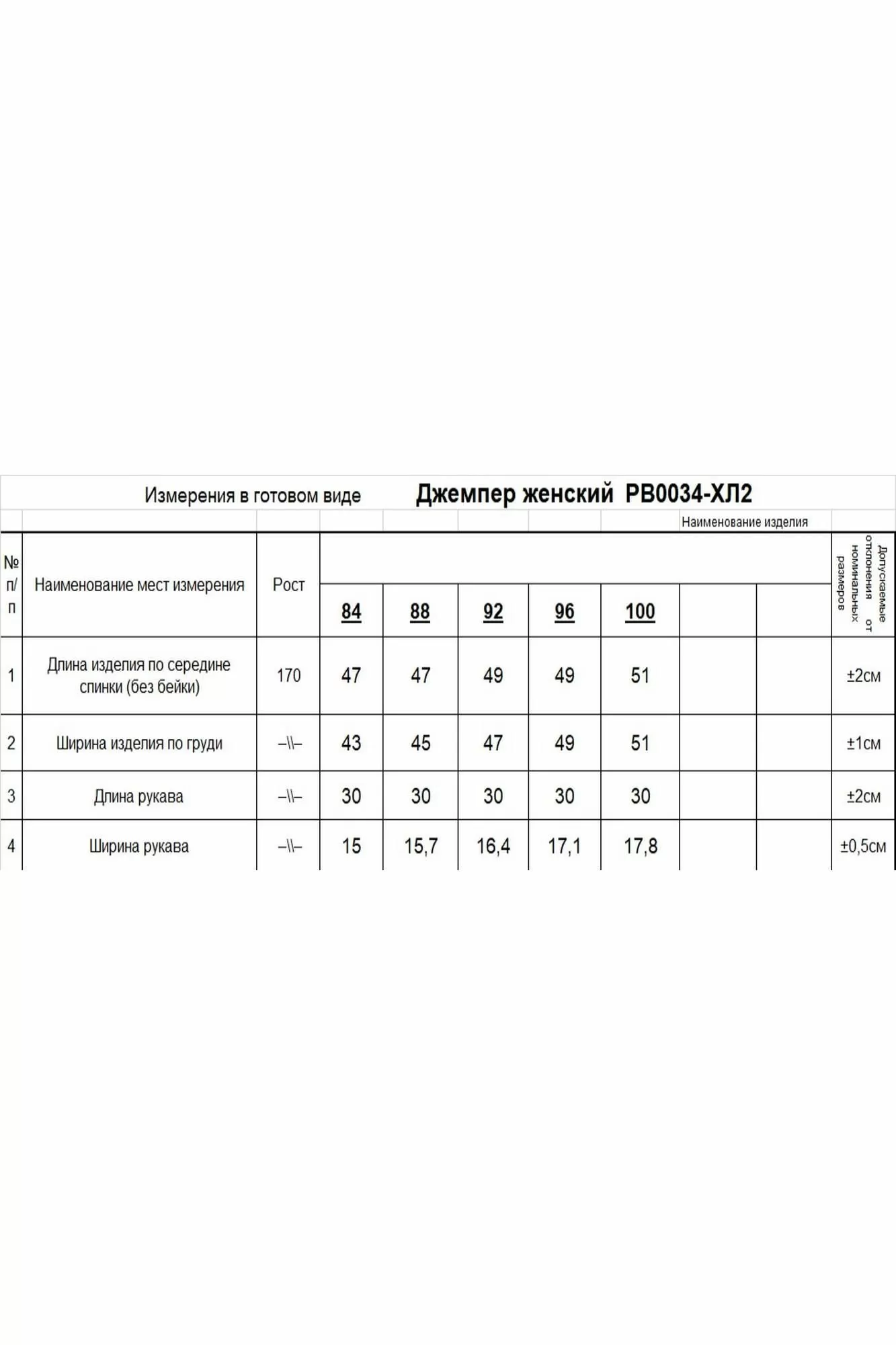 Измерения в готовом виде Джемпер женский РВ0034-ХЛ2

Наименование изделия

| № п/п | Наименование мест измерения | Рост | 84 | 88 | 92 | 96 | 100 | | | Допускаемые отклонения от номинальных размеров |
|---|---|---|---|---|---|---|---|---|---|---|
| 1 | Длина изделия по середине спинки (без бейки) | 170 | 47 | 47 | 49 | 49 | 51 | | | ±2см |
| 2 | Ширина изделия по груди | –\\– | 43 | 45 | 47 | 49 | 51 | | | ±1см |
| 3 | Длина рукава | –\\– | 30 | 30 | 30 | 30 | 30 | | | ±2см |
| 4 | Ширина рукава | –\\– | 15 | 15,7 | 16,4 | 17,1 | 17,8 | | | ±0,5см |